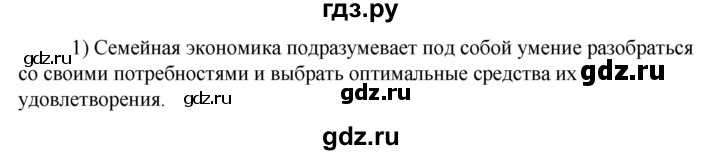 гдз.ру

gdz.ru 1) Семейная экономика подразумевает под собой умение разобраться со своими потребностями и выбрать оптимальные средства их gdz.ru удовлетворения. gdz.ru

gdz.ru

gdz.ru